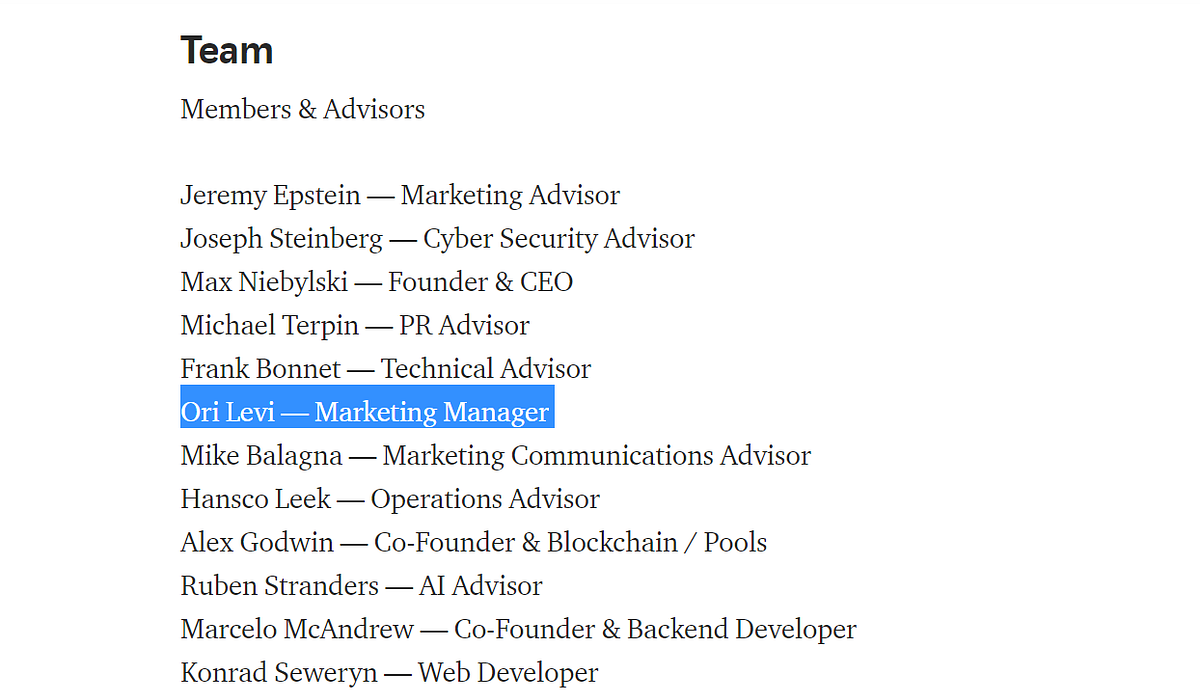 Team

Members & Advisors

Jeremy Epstein — Marketing Advisor
Joseph Steinberg — Cyber Security Advisor
Max Niebylski — Founder & CEO
Michael Terpin — PR Advisor
Frank Bonnet — Technical Advisor
Ori Levi — Marketing Manager
Mike Balagna — Marketing Communications Advisor
Hansco Leek — Operations Advisor
Alex Godwin — Co-Founder & Blockchain / Pools
Ruben Stranders — AI Advisor
Marcelo McAndrew — Co-Founder & Backend Developer
Konrad Seweryn — Web Developer